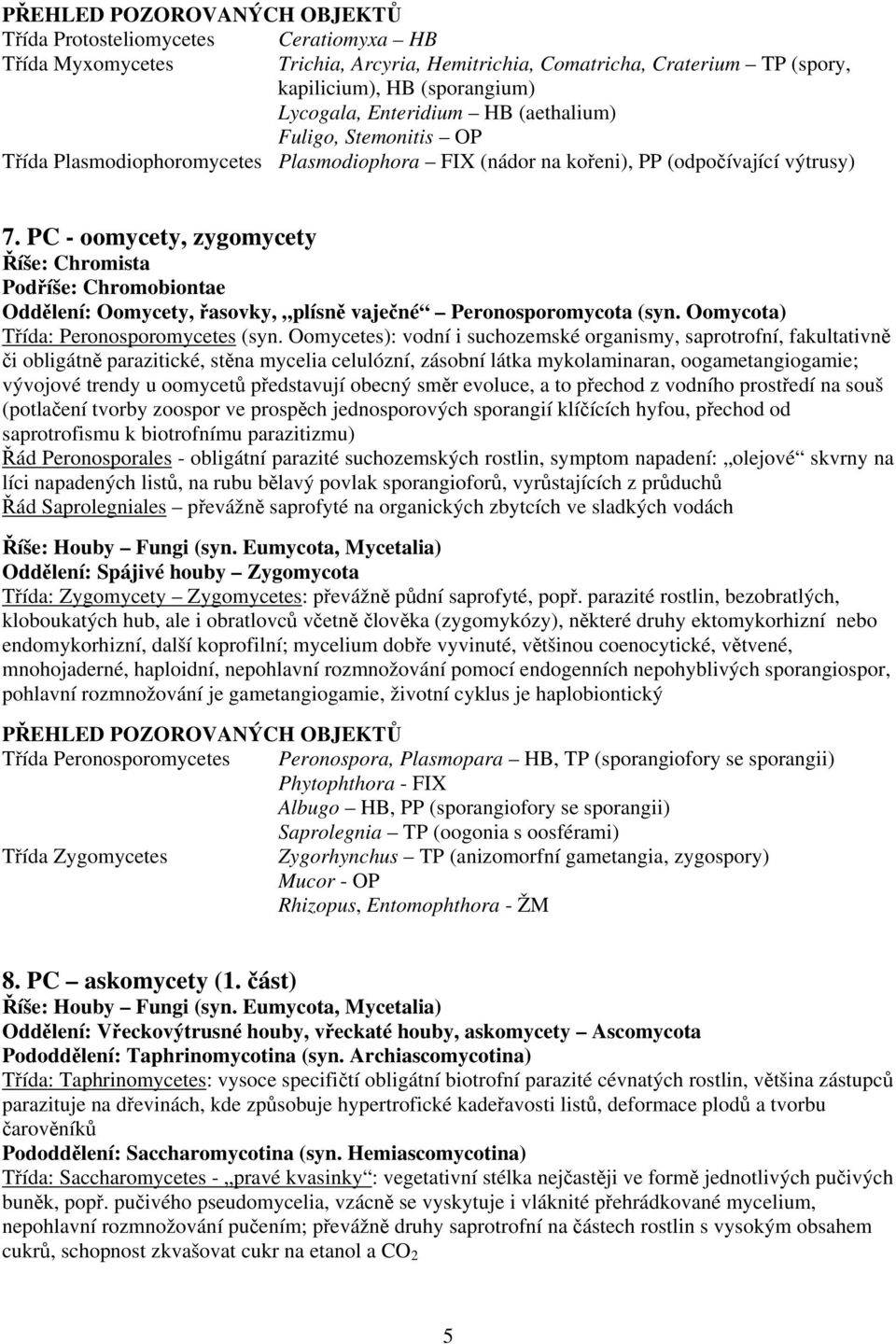 PŘEHLED POZOROVANÝCH OBJEKTŮ
Třída Protosteliomycetes Ceratiomyxa – HB
Třída Myxomycetes Trichia, Arcyria, Hemitrichia, Comatricha, Craterium – TP (spory, kapilicium), HB (sporangium)
Lycogala, Enteridium – HB (aethalium)
Fuligo, Stemonitis – OP
Třída Plasmodiophoromycetes Plasmodiophora – FIX (nádor na kořeni), PP (odpočívající výtrusy)

7. PC - oomycety, zygomycety
Říše: Chromista
Podříše: Chromobiontae
Oddělení: Oomycety, řasovky, „plísně vaječné“ – Peronosporomycota (syn. Oomycota)
Třída: Peronosporomycetes (syn. Oomycetes): vodní i suchozemské organismy, saprotrofní, fakultativně či obligátně parazitické, stěna mycelia celulózní, zásobní látka mykolaminaran, oogametangiogamie; vývojové trendy u oomycetů představují obecný směr evoluce, a to přechod z vodního prostředí na souš (potlačení tvorby zoospor ve prospěch jednosporových sporangií klíčících hyfou, přechod od saprotrofismu k biotrofnímu parazitizmu)
Řád Peronosporales - obligátní parazité suchozemských rostlin, symptom napadení: „olejové“ skvrny na líci napadených listů, na rubu bělavý povlak sporangioforů, vyrůstajících z průduchů
Řád Saprolegniales – převážně saprofyté na organických zbytcích ve sladkých vodách

Říše: Houby – Fungi (syn. Eumycota, Mycetalia)
Oddělení: Spájivé houby – Zygomycota
Třída: Zygomycety – Zygomycetes: převážně půdní saprofyté, popř. parazité rostlin, bezobratlých, kloboukatých hub, ale i obratlovců včetně člověka (zygomykózy), některé druhy ektomykorhizní nebo endomykorhizní, další koprofilní; mycelium dobře vyvinuté, většinou coenocytické, větvené, mnohojaderné, haploidní, nepohlavní rozmnožování pomocí endogenních nepohyblivých sporangiospor, pohlavní rozmnožování je gametangiogamie, životní cyklus je haplobiontický

PŘEHLED POZOROVANÝCH OBJEKTŮ
Třída Peronosporomycetes Peronospora, Plasmopara – HB, TP (sporangiofory se sporangii)
Phytophthora - FIX
Albugo – HB, PP (sporangiofory se sporangii)
Saprolegnia – TP (oogonia s oosférami)
Třída Zygomycetes Zygorhynchus – TP (anizomorfní gametangia, zygospory)
Mucor - OP
Rhizopus, Entomophthora - ŽM

8. PC – askomycety (1. část)
Říše: Houby – Fungi (syn. Eumycota, Mycetalia)
Oddělení: Vřeckovýtrusné houby, vřeckaté houby, askomycety – Ascomycota
Pododdělení: Taphrinomycotina (syn. Archiascomycotina)
Třída: Taphrinomycetes: vysoce specifičtí obligátní biotrofní parazité cévnatých rostlin, většina zástupců parazituje na dřevinách, kde způsobuje hypertrofické kadeřavosti listů, deformace plodů a tvorbu čarověníků
Pododdělení: Saccharomycotina (syn. Hemiascomycotina)
Třída: Saccharomycetes - „pravé kvasinky“: vegetativní stélka nejčastěji ve formě jednotlivých pučivých buněk, popř. pučivého pseudomycelia, vzácně se vyskytuje i vláknité přehrádkované mycelium, nepohlavní rozmnožování pučením; převážně druhy saprotrofní na částech rostlin s vysokým obsahem cukrů, schopnost zkvašovat cukr na etanol a $CO_2$

5